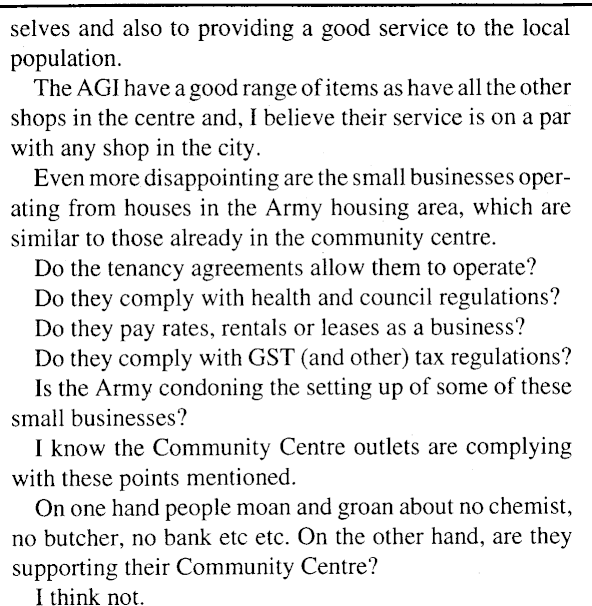 selves and also to providing a good service to the local population.

The AGI have a good range of items as have all the other shops in the centre and, I believe their service is on a par with any shop in the city.

Even more disappointing are the small businesses operating from houses in the Army housing area, which are similar to those already in the community centre.

Do the tenancy agreements allow them to operate?

Do they comply with health and council regulations?

Do they pay rates, rentals or leases as a business?

Do they comply with GST (and other) tax regulations?

Is the Army condoning the setting up of some of these small businesses?

I know the Community Centre outlets are complying with these points mentioned.

On one hand people moan and groan about no chemist, no butcher, no bank etc etc. On the other hand, are they supporting their Community Centre?

I think not.